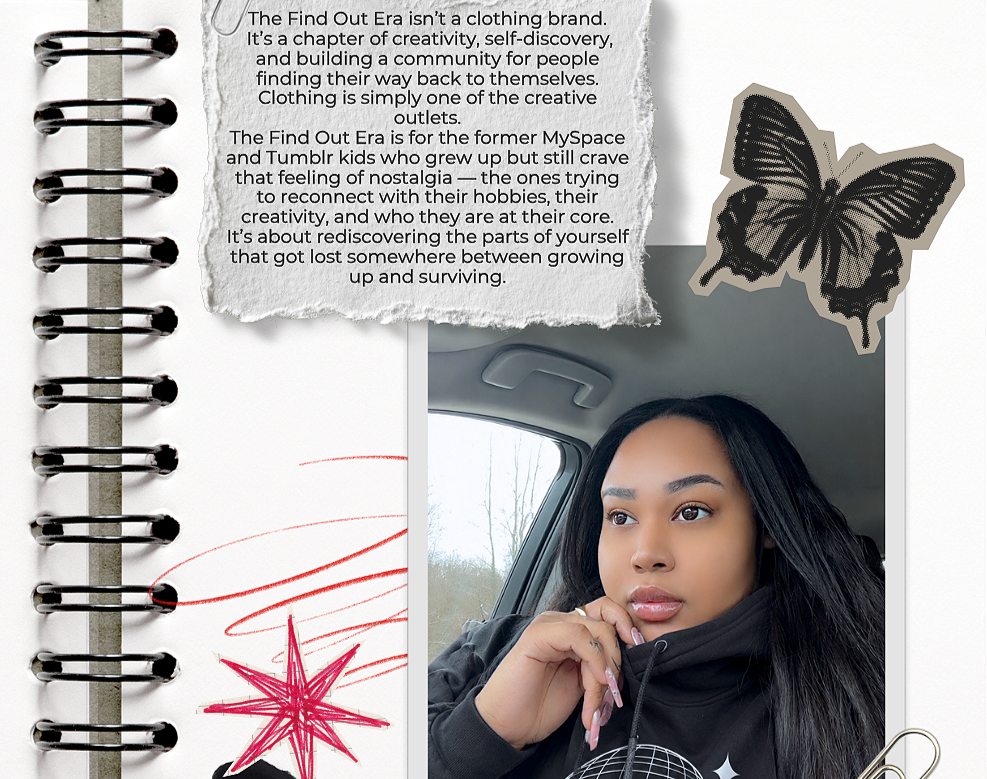 The Find Out Era isn't a clothing brand. It's a chapter of creativity, self-discovery, and building a community for people finding their way back to themselves. Clothing is simply one of the creative outlets.
The Find Out Era is for the former MySpace and Tumblr kids who grew up but still crave that feeling of nostalgia — the ones trying to reconnect with their hobbies, their creativity, and who they are at their core. It's about rediscovering the parts of yourself that got lost somewhere between growing up and surviving.